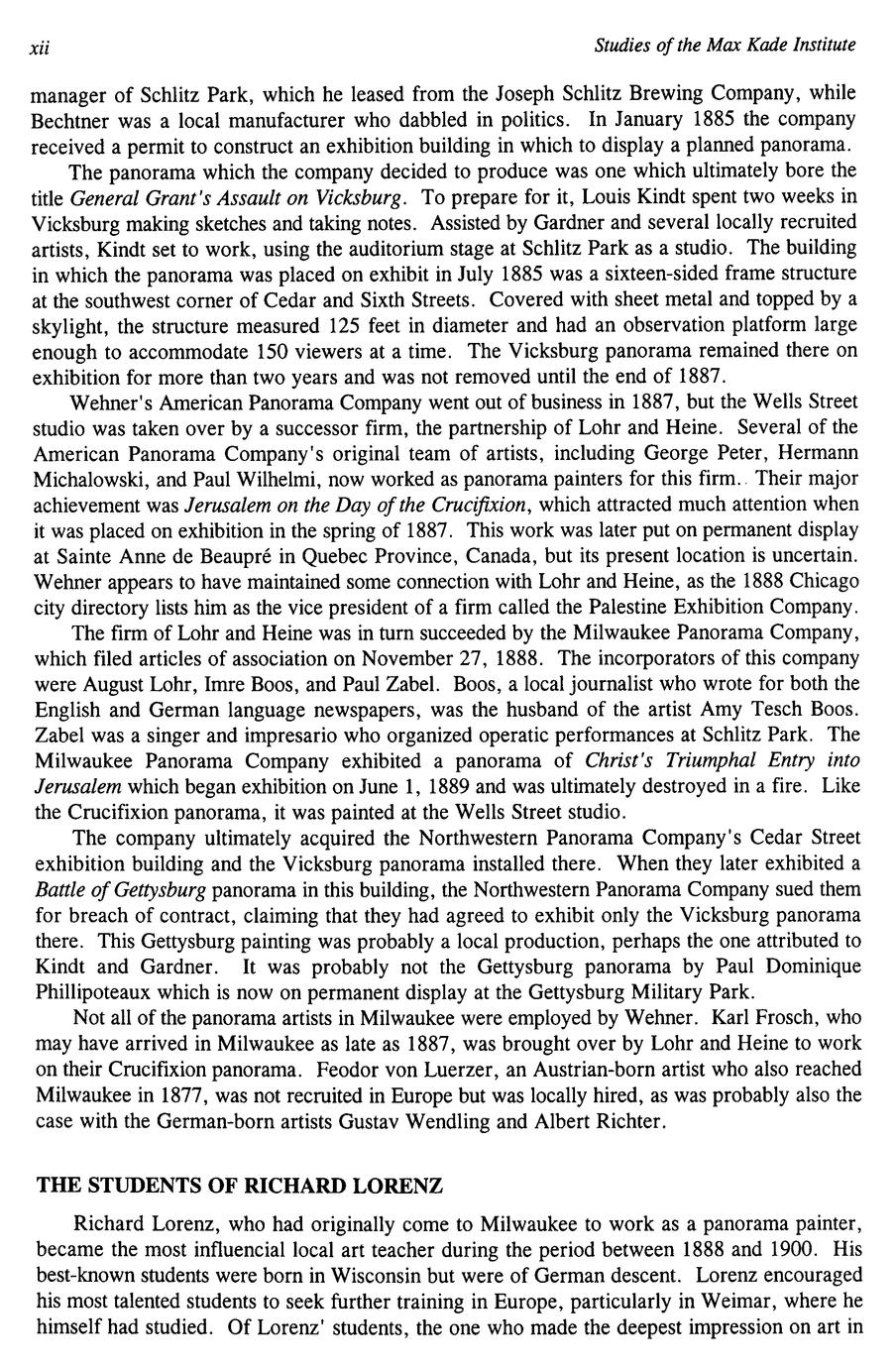 xii Studies of the Max Kade Institute

manager of Schlitz Park, which he leased from the Joseph Schlitz Brewing Company, while Bechtner was a local manufacturer who dabbled in politics. In January 1885 the company received a permit to construct an exhibition building in which to display a planned panorama.

The panorama which the company decided to produce was one which ultimately bore the title General Grant's Assault on Vicksburg. To prepare for it, Louis Kindt spent two weeks in Vicksburg making sketches and taking notes. Assisted by Gardner and several locally recruited artists, Kindt set to work, using the auditorium stage at Schlitz Park as a studio. The building in which the panorama was placed on exhibit in July 1885 was a sixteen-sided frame structure at the southwest corner of Cedar and Sixth Streets. Covered with sheet metal and topped by a skylight, the structure measured 125 feet in diameter and had an observation platform large enough to accommodate 150 viewers at a time. The Vicksburg panorama remained there on exhibition for more than two years and was not removed until the end of 1887.

Wehner's American Panorama Company went out of business in 1887, but the Wells Street studio was taken over by a successor firm, the partnership of Lohr and Heine. Several of the American Panorama Company's original team of artists, including George Peter, Hermann Michalowski, and Paul Wilhelmi, now worked as panorama painters for this firm. Their major achievement was Jerusalem on the Day of the Crucifixion, which attracted much attention when it was placed on exhibition in the spring of 1887. This work was later put on permanent display at Sainte Anne de Beaupré in Quebec Province, Canada, but its present location is uncertain. Wehner appears to have maintained some connection with Lohr and Heine, as the 1888 Chicago city directory lists him as the vice president of a firm called the Palestine Exhibition Company.

The firm of Lohr and Heine was in turn succeeded by the Milwaukee Panorama Company, which filed articles of association on November 27, 1888. The incorporators of this company were August Lohr, Imre Boos, and Paul Zabel. Boos, a local journalist who wrote for both the English and German language newspapers, was the husband of the artist Amy Tesch Boos. Zabel was a singer and impresario who organized operatic performances at Schlitz Park. The Milwaukee Panorama Company exhibited a panorama of Christ's Triumphal Entry into Jerusalem which began exhibition on June 1, 1889 and was ultimately destroyed in a fire. Like the Crucifixion panorama, it was painted at the Wells Street studio.

The company ultimately acquired the Northwestern Panorama Company's Cedar Street exhibition building and the Vicksburg panorama installed there. When they later exhibited a Battle of Gettysburg panorama in this building, the Northwestern Panorama Company sued them for breach of contract, claiming that they had agreed to exhibit only the Vicksburg panorama there. This Gettysburg painting was probably a local production, perhaps the one attributed to Kindt and Gardner. It was probably not the Gettysburg panorama by Paul Dominique Phillipoteaux which is now on permanent display at the Gettysburg Military Park.

Not all of the panorama artists in Milwaukee were employed by Wehner. Karl Frosch, who may have arrived in Milwaukee as late as 1887, was brought over by Lohr and Heine to work on their Crucifixion panorama. Feodor von Luerzer, an Austrian-born artist who also reached Milwaukee in 1877, was not recruited in Europe but was locally hired, as was probably also the case with the German-born artists Gustav Wendling and Albert Richter.

THE STUDENTS OF RICHARD LORENZ

Richard Lorenz, who had originally come to Milwaukee to work as a panorama painter, became the most influencial local art teacher during the period between 1888 and 1900. His best-known students were born in Wisconsin but were of German descent. Lorenz encouraged his most talented students to seek further training in Europe, particularly in Weimar, where he himself had studied. Of Lorenz' students, the one who made the deepest impression on art in